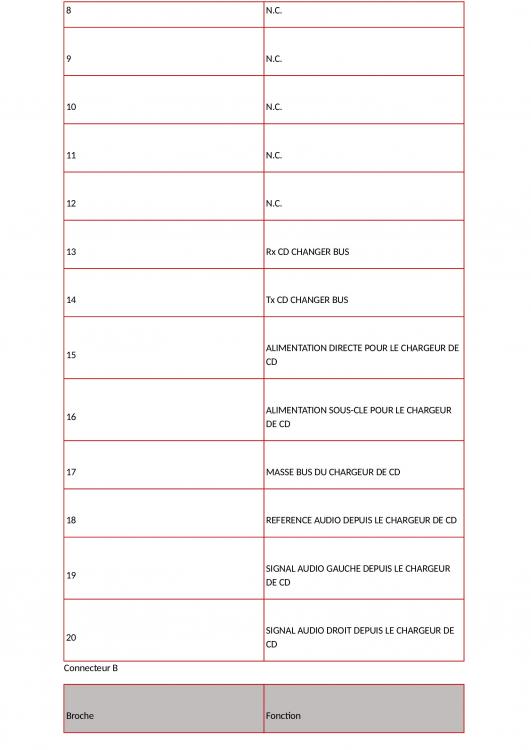 | 8 | N.C. |
|---|---|
| 9 | N.C. |
| 10 | N.C. |
| 11 | N.C. |
| 12 | N.C. |
| 13 | Rx CD CHANGER BUS |
| 14 | Tx CD CHANGER BUS |
| 15 | ALIMENTATION DIRECTE POUR LE CHARGEUR DE CD |
| 16 | ALIMENTATION SOUS-CLE POUR LE CHARGEUR DE CD |
| 17 | MASSE BUS DU CHARGEUR DE CD |
| 18 | REFERENCE AUDIO DEPUIS LE CHARGEUR DE CD |
| 19 | SIGNAL AUDIO GAUCHE DEPUIS LE CHARGEUR DE CD |
| 20 | SIGNAL AUDIO DROIT DEPUIS LE CHARGEUR DE CD |

Connecteur B

| Broche | Fonction |
|---|---|